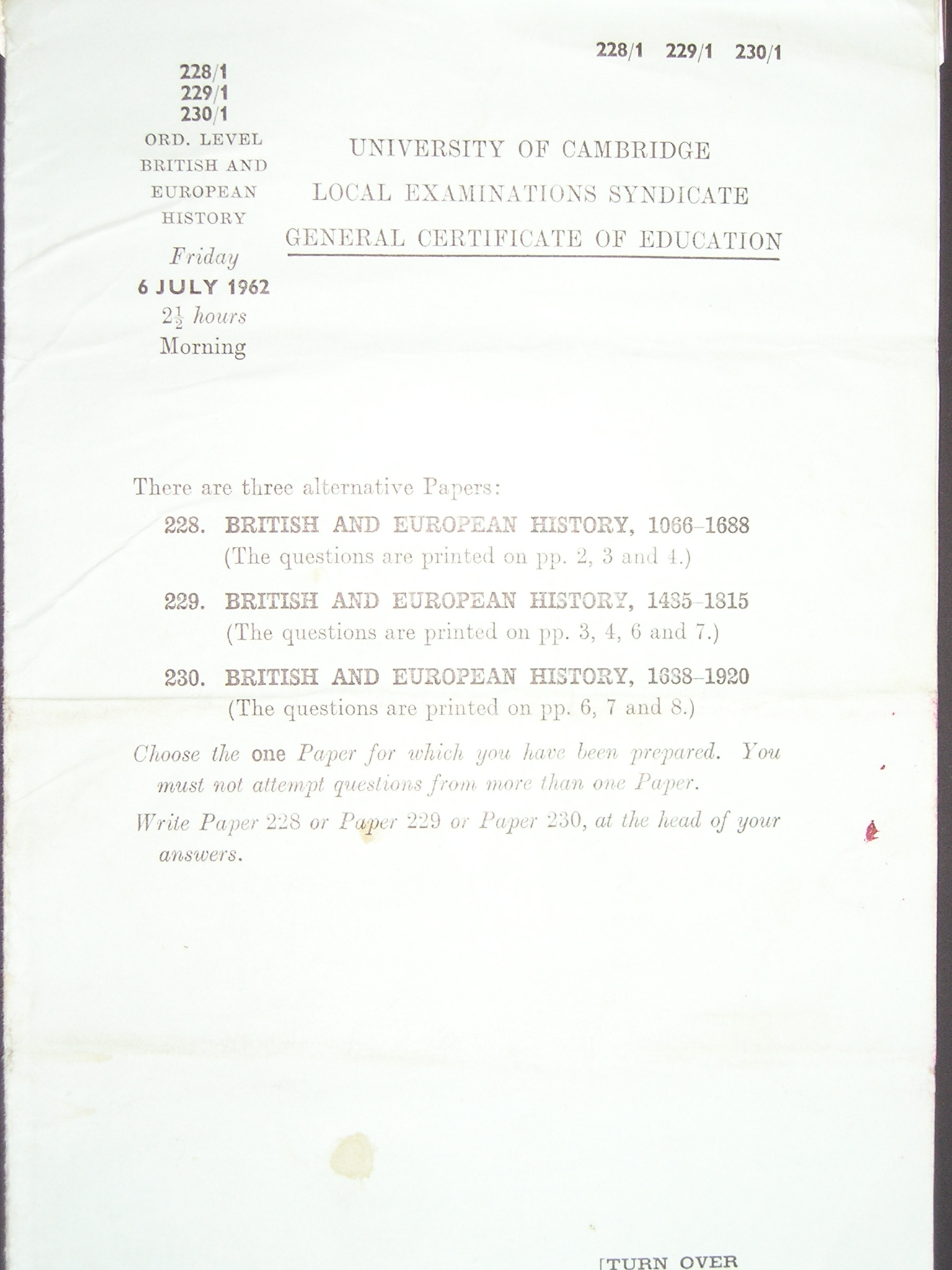 228/1 229/1 230/1

228/1
229/1
230/1
ORD. LEVEL
BRITISH AND
EUROPEAN
HISTORY
Friday
6 JULY 1962
$2\frac{1}{2}$ hours
Morning

UNIVERSITY OF CAMBRIDGE
LOCAL EXAMINATIONS SYNDICATE
GENERAL CERTIFICATE OF EDUCATION

There are three alternative Papers:

228. BRITISH AND EUROPEAN HISTORY, 1066–1688
(The questions are printed on pp. 2, 3 and 4.)

229. BRITISH AND EUROPEAN HISTORY, 1485–1815
(The questions are printed on pp. 3, 4, 6 and 7.)

230. BRITISH AND EUROPEAN HISTORY, 1688–1920
(The questions are printed on pp. 6, 7 and 8.)

Choose the one Paper for which you have been prepared. You must not attempt questions from more than one Paper.

Write Paper 228 or Paper 229 or Paper 230, at the head of your answers.

[TURN OVER